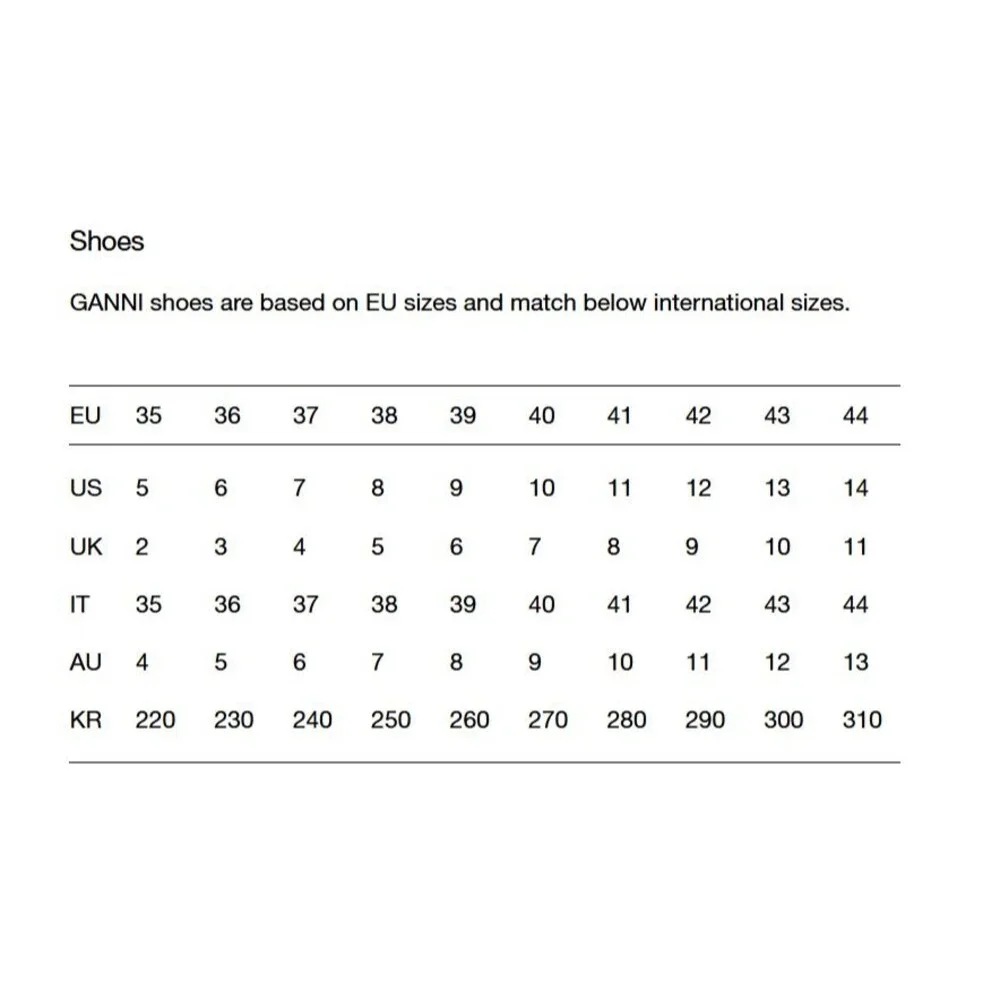 Shoes

GANNI shoes are based on EU sizes and match below international sizes.

| EU | 35 | 36 | 37 | 38 | 39 | 40 | 41 | 42 | 43 | 44 |
|---|---|---|---|---|---|---|---|---|---|---|
| US | 5 | 6 | 7 | 8 | 9 | 10 | 11 | 12 | 13 | 14 |
| UK | 2 | 3 | 4 | 5 | 6 | 7 | 8 | 9 | 10 | 11 |
| IT | 35 | 36 | 37 | 38 | 39 | 40 | 41 | 42 | 43 | 44 |
| AU | 4 | 5 | 6 | 7 | 8 | 9 | 10 | 11 | 12 | 13 |
| KR | 220 | 230 | 240 | 250 | 260 | 270 | 280 | 290 | 300 | 310 |